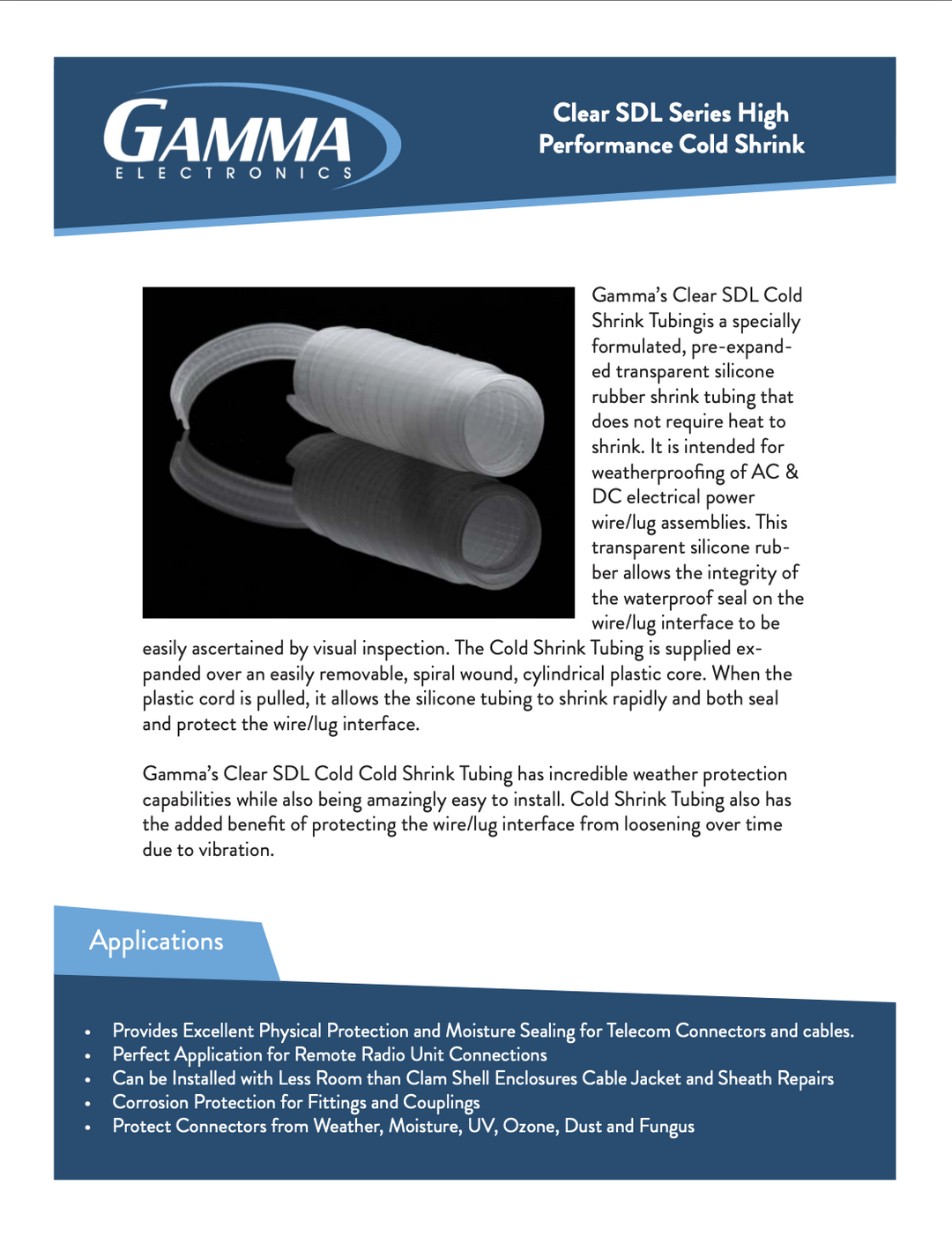 GAMMA
ELECTRONICS

Clear SDL Series High Performance Cold Shrink

Gamma's Clear SDL Cold Shrink Tubingis a specially formulated, pre-expanded transparent silicone rubber shrink tubing that does not require heat to shrink. It is intended for weatherproofing of AC & DC electrical power wire/lug assemblies. This transparent silicone rubber allows the integrity of the waterproof seal on the wire/lug interface to be easily ascertained by visual inspection. The Cold Shrink Tubing is supplied expanded over an easily removable, spiral wound, cylindrical plastic core. When the plastic cord is pulled, it allows the silicone tubing to shrink rapidly and both seal and protect the wire/lug interface.

Gamma's Clear SDL Cold Cold Shrink Tubing has incredible weather protection capabilities while also being amazingly easy to install. Cold Shrink Tubing also has the added benefit of protecting the wire/lug interface from loosening over time due to vibration.

Applications

• Provides Excellent Physical Protection and Moisture Sealing for Telecom Connectors and cables.
• Perfect Application for Remote Radio Unit Connections
• Can be Installed with Less Room than Clam Shell Enclosures Cable Jacket and Sheath Repairs
• Corrosion Protection for Fittings and Couplings
• Protect Connectors from Weather, Moisture, UV, Ozone, Dust and Fungus